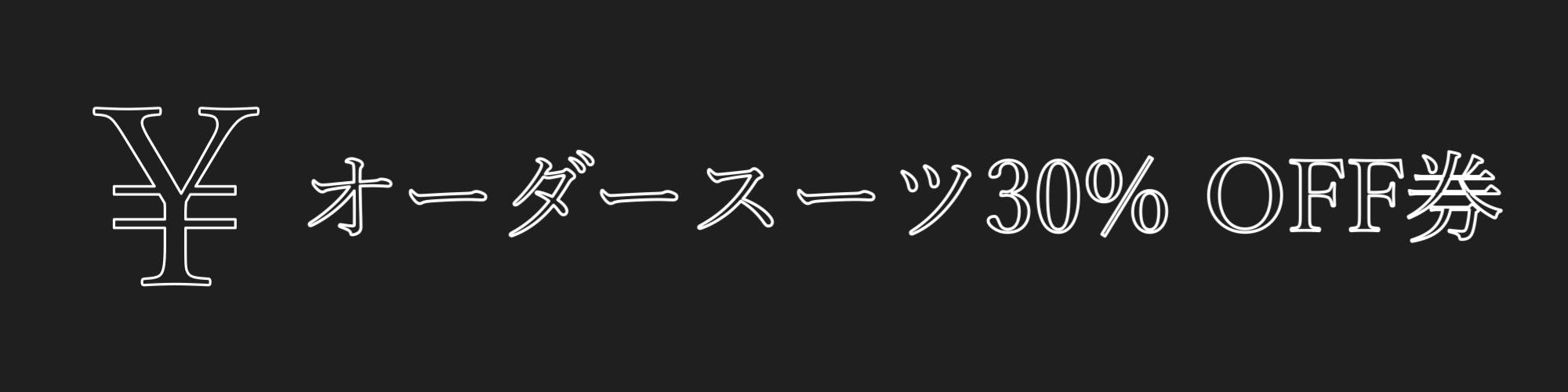 ¥ オーダースーツ30% OFF券